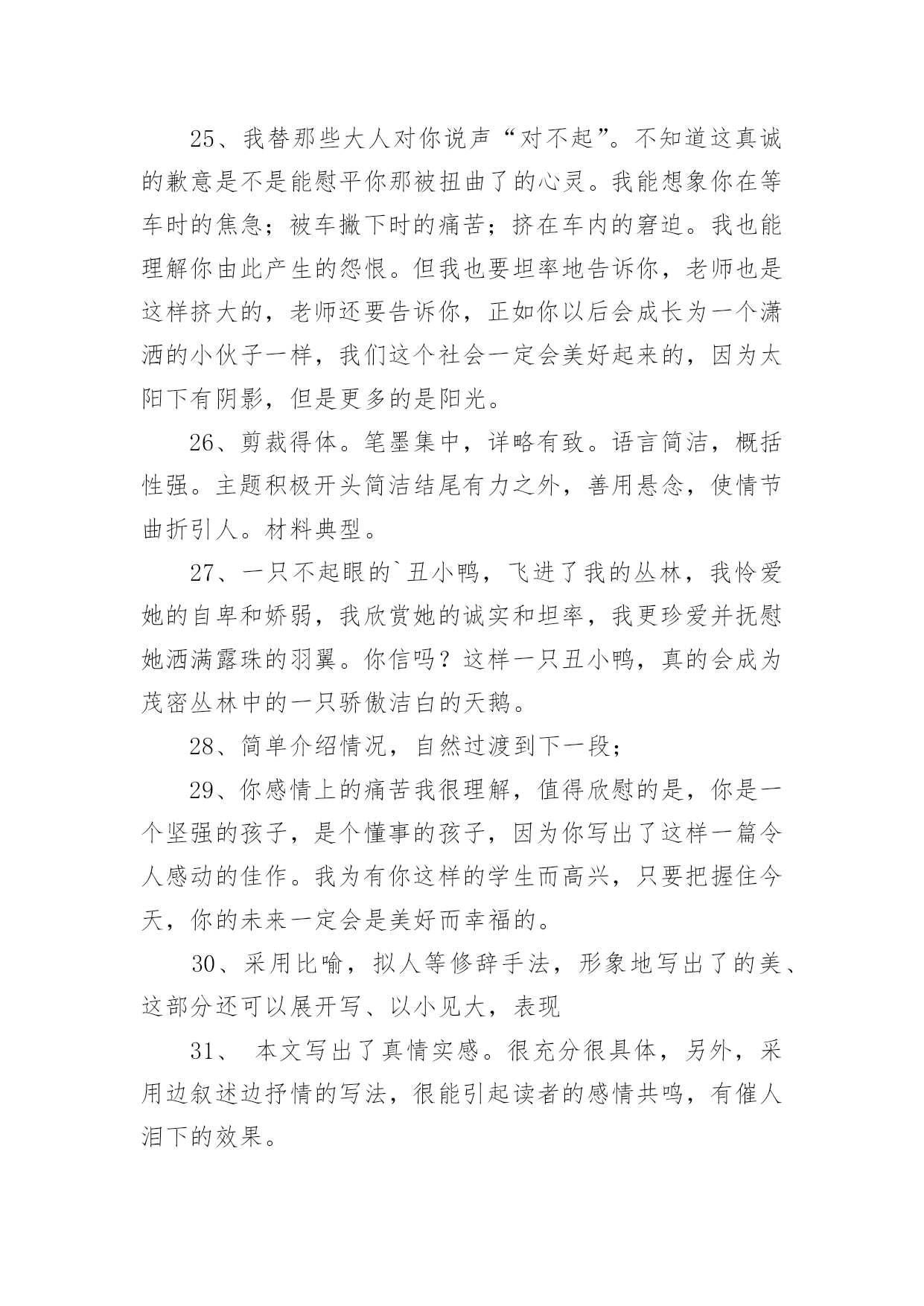 25、我替那些大人对你说声“对不起”。不知道这真诚的歉意是不是能慰平你那被扭曲了的心灵。我能想象你在等车时的焦急；被车撇下时的痛苦；挤在车内的窘迫。我也能理解你由此产生的怨恨。但我也要坦率地告诉你，老师也是这样挤大的，老师还要告诉你，正如你以后会成长为一个潇洒的小伙子一样，我们这个社会一定会美好起来的，因为太阳下有阴影，但是更多的是阳光。

26、剪裁得体。笔墨集中，详略有致。语言简洁，概括性强。主题积极开头简洁结尾有力之外，善用悬念，使情节曲折引人。材料典型。

27、一只不起眼的`丑小鸭，飞进了我的丛林，我怜爱她的自卑和娇弱，我欣赏她的诚实和坦率，我更珍爱并抚慰她洒满露珠的羽翼。你信吗？这样一只丑小鸭，真的会成为茂密丛林中的一只骄傲洁白的天鹅。

28、简单介绍情况，自然过渡到下一段；

29、你感情上的痛苦我很理解，值得欣慰的是，你是一个坚强的孩子，是个懂事的孩子，因为你写出了这样一篇令人感动的佳作。我为有你这样的学生而高兴，只要把握住今天，你的未来一定会是美好而幸福的。

30、采用比喻，拟人等修辞手法，形象地写出了的美、这部分还可以展开写、以小见大，表现

31、 本文写出了真情实感。很充分很具体，另外，采用边叙述边抒情的写法，很能引起读者的感情共鸣，有催人泪下的效果。